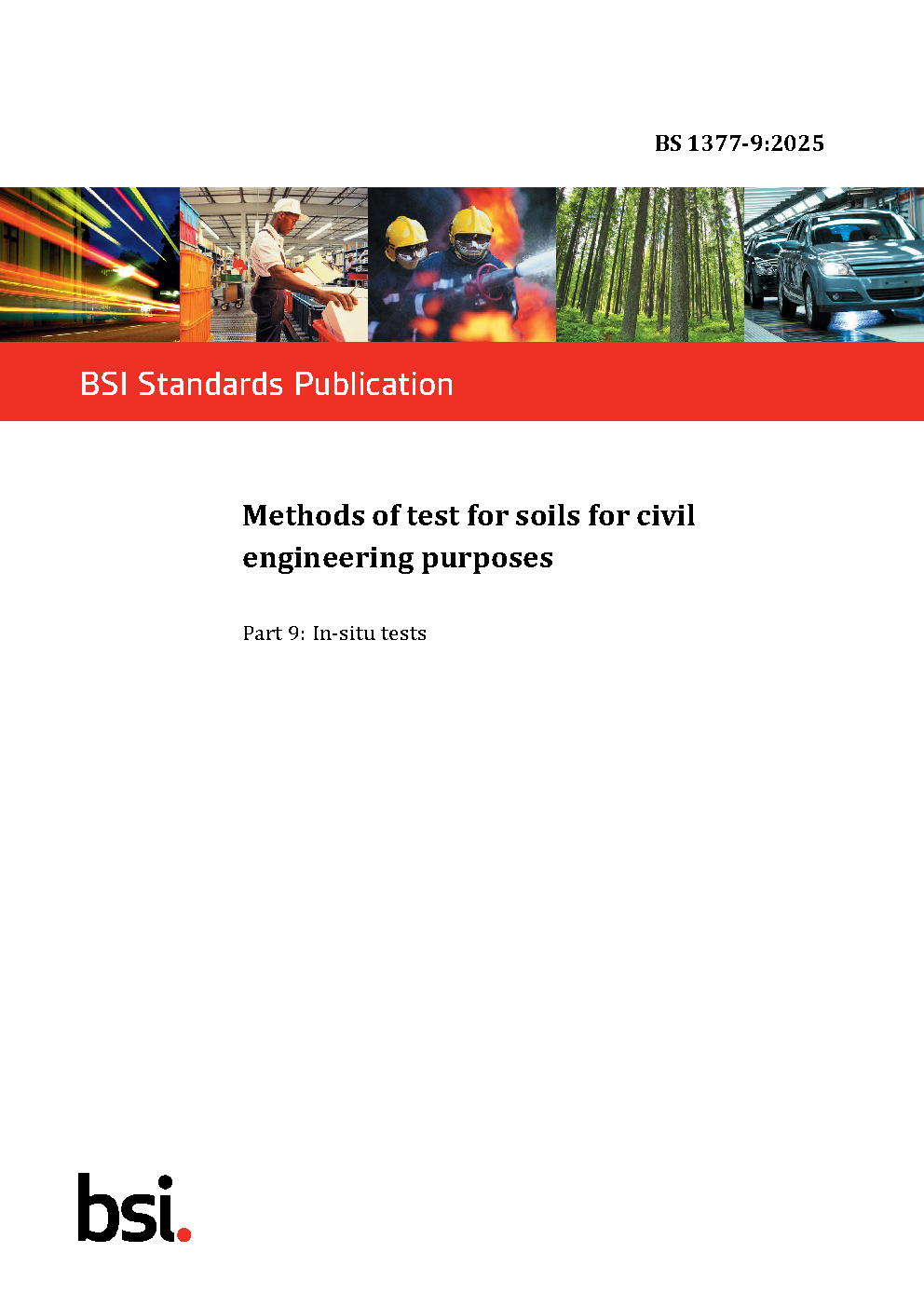 BS 1377-9:2025

BSI Standards Publication

Methods of test for soils for civil engineering purposes

Part 9: In-situ tests

bsi.